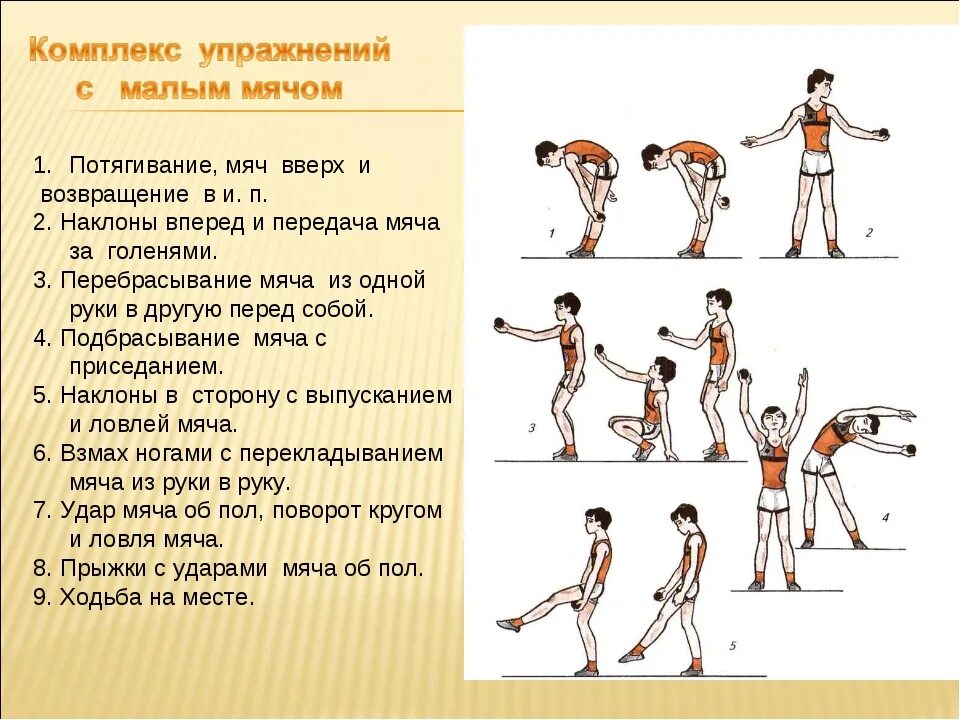 Комплекс упражнений с малым мячом

1. Потягивание, мяч вверх и возвращение в и. п.
2. Наклоны вперед и передача мяча за голенями.
3. Перебрасывание мяча из одной руки в другую перед собой.
4. Подбрасывание мяча с приседанием.
5. Наклоны в сторону с выпусканием и ловлей мяча.
6. Взмах ногами с перекладыванием мяча из руки в руку.
7. Удар мяча об пол, поворот кругом и ловля мяча.
8. Прыжки с ударами мяча об пол.
9. Ходьба на месте.

1
2
3
4
5